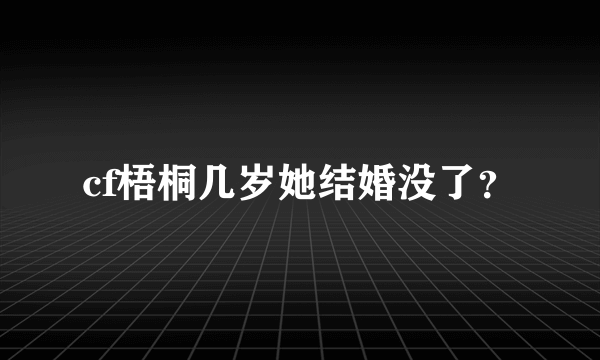 cf梧桐几岁她结婚没了?